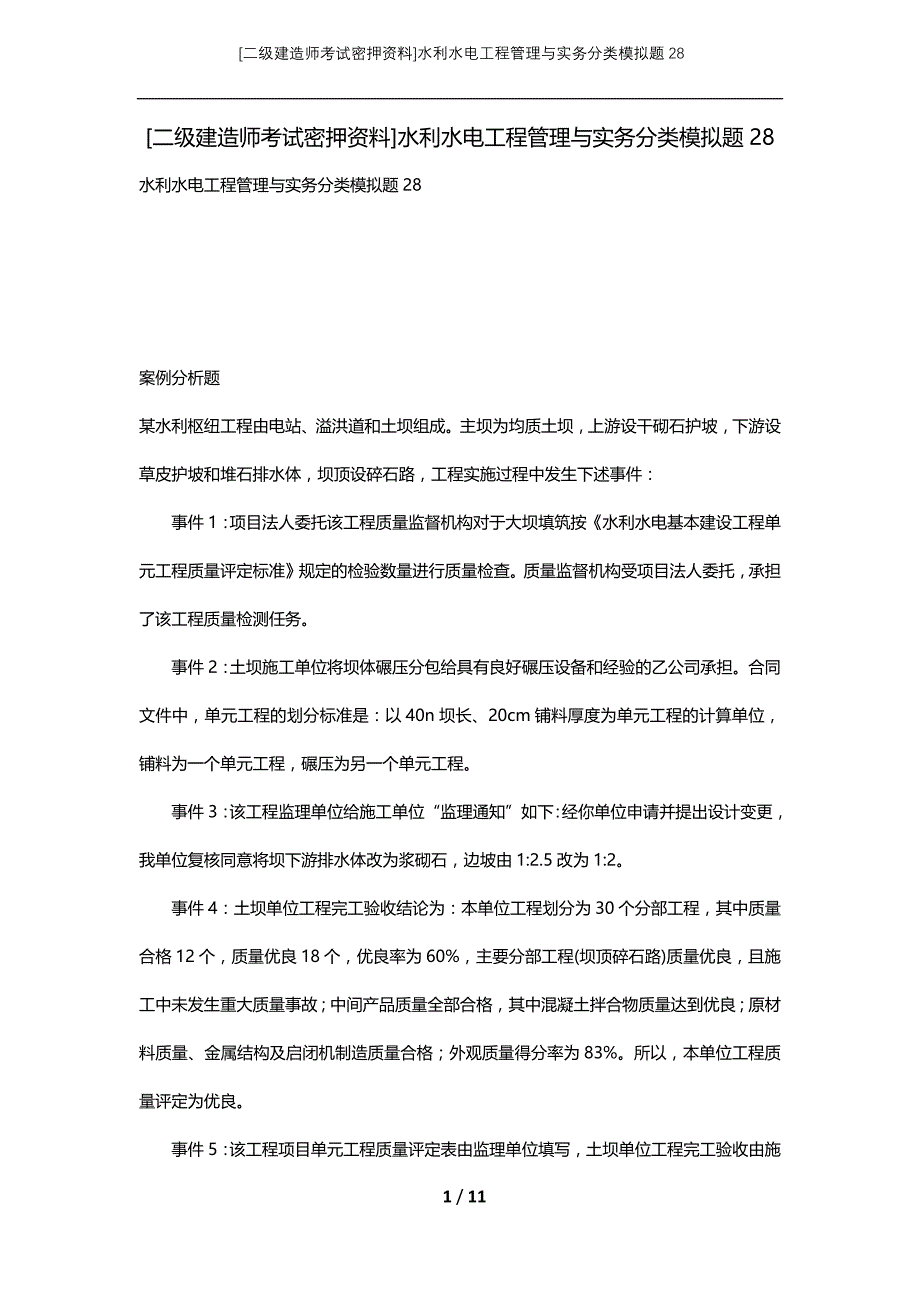 [二级建造师考试密押资料]水利水电工程管理与实务分类模拟题 28

[二级建造师考试密押资料]水利水电工程管理与实务分类模拟题 28

水利水电工程管理与实务分类模拟题 28

案例分析题

某水利枢纽工程由电站、溢洪道和土坝组成。主坝为均质土坝，上游设干砌石护坡，下游设草皮护坡和堆石排水体，坝顶设碎石路，工程实施过程中发生下述事件：

事件 1：项目法人委托该工程质量监督机构对于大坝填筑按《水利水电基本建设工程单元工程质量评定标准》规定的检验数量进行质量检查。质量监督机构受项目法人委托，承担了该工程质量检测任务。

事件 2：土坝施工单位将坝体碾压分包给具有良好碾压设备和经验的乙公司承担。合同文件中，单元工程的划分标准是：以 40n 坝长、20cm 铺料厚度为单元工程的计算单位，铺料为一个单元工程，碾压为另一个单元工程。

事件 3：该工程监理单位给施工单位“监理通知”如下：经你单位申请并提出设计变更，我单位复核同意将坝下游排水体改为浆砌石，边坡由 1:2.5 改为 1:2。

事件 4：土坝单位工程完工验收结论为：本单位工程划分为 30 个分部工程，其中质量合格 12 个，质量优良 18 个，优良率为 60%，主要分部工程(坝顶碎石路)质量优良，且施工中未发生重大质量事故；中间产品质量全部合格，其中混凝土拌合物质量达到优良；原材料质量、金属结构及启闭机制造质量合格；外观质量得分率为 83%。所以，本单位工程质量评定为优良。

事件 5：该工程项目单元工程质量评定表由监理单位填写，土坝单位工程完工验收由施

1 / 11